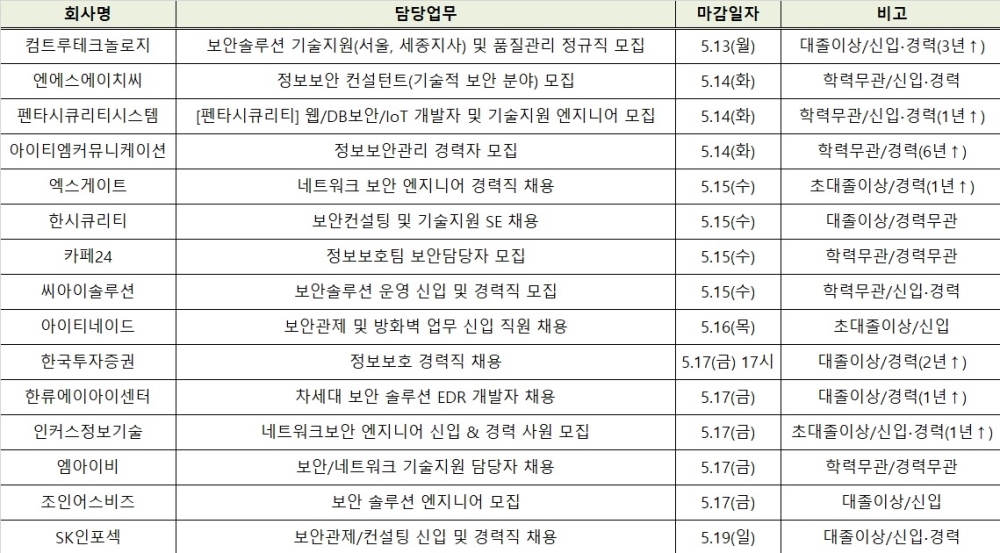 | 회사명 | 담당업무 | 마감일자 | 비고 |
|---|---|---|---|
| 컴트루테크놀로지 | 보안솔루션 기술지원(서울, 세종지사) 및 품질관리 정규직 모집 | 5.13(월) | 대졸이상/신입·경력(3년↑) |
| 엔에스에이치씨 | 정보보안 컨설턴트(기술적 보안 분야) 모집 | 5.14(화) | 학력무관/신입·경력 |
| 펜타시큐리티시스템 | [펜타시큐리티] 웹/DB보안/IoT 개발자 및 기술지원 엔지니어 모집 | 5.14(화) | 학력무관/신입·경력(1년↑) |
| 아이티엠커뮤니케이션 | 정보보안관리 경력자 모집 | 5.14(화) | 학력무관/경력(6년↑) |
| 엑스게이트 | 네트워크 보안 엔지니어 경력직 채용 | 5.15(수) | 초대졸이상/경력(1년↑) |
| 한시큐리티 | 보안컨설팅 및 기술지원 SE 채용 | 5.15(수) | 대졸이상/경력무관 |
| 카페24 | 정보보호팀 보안담당자 모집 | 5.15(수) | 학력무관/경력무관 |
| 씨아이솔루션 | 보안솔루션 운영 신입 및 경력직 모집 | 5.15(수) | 학력무관/신입·경력 |
| 아이티네이드 | 보안관제 및 방화벽 업무 신입 직원 채용 | 5.16(목) | 초대졸이상/신입 |
| 한국투자증권 | 정보보호 경력직 채용 | 5.17(금) 17시 | 대졸이상/경력(2년↑) |
| 한류에이아이센터 | 차세대 보안 솔루션 EDR 개발자 채용 | 5.17(금) | 대졸이상/경력(1년↑) |
| 인커스정보기술 | 네트워크보안 엔지니어 신입 & 경력 사원 모집 | 5.17(금) | 초대졸이상/신입·경력(1년↑) |
| 엠아이비 | 보안/네트워크 기술지원 담당자 채용 | 5.17(금) | 학력무관/경력무관 |
| 조인어스비즈 | 보안 솔루션 엔지니어 모집 | 5.17(금) | 대졸이상/신입 |
| SK인포섹 | 보안관제/컨설팅 신입 및 경력직 채용 | 5.19(일) | 대졸이상/신입·경력 |